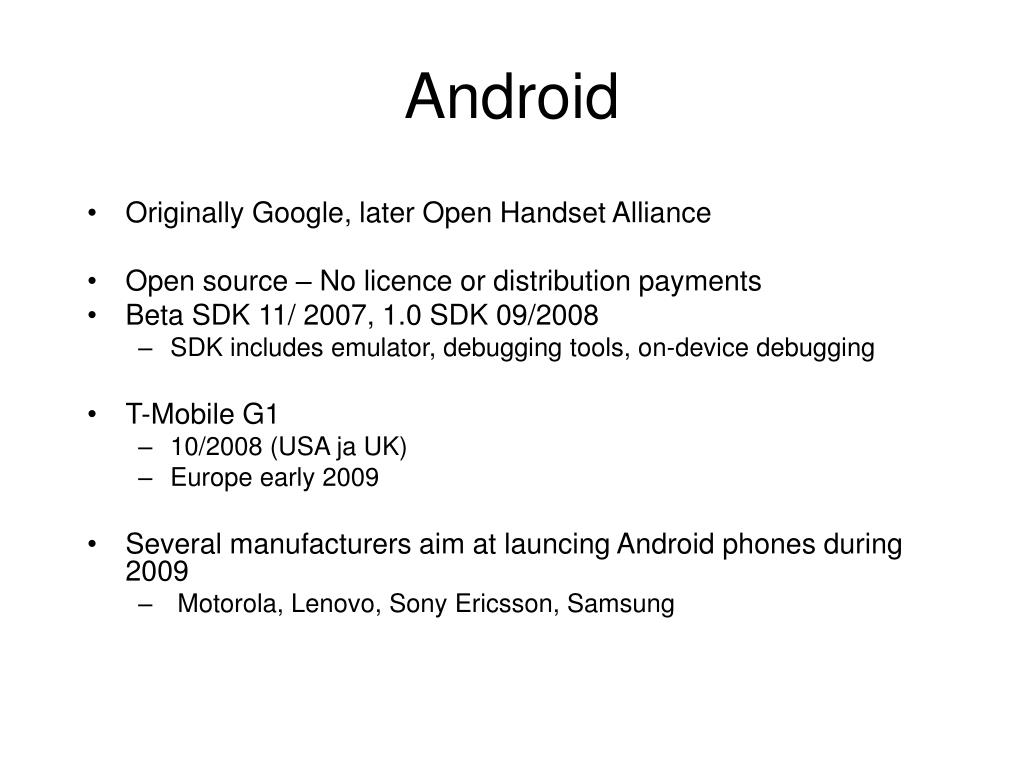 Android

• Originally Google, later Open Handset Alliance

• Open source – No licence or distribution payments
• Beta SDK 11/ 2007, 1.0 SDK 09/2008
– SDK includes emulator, debugging tools, on-device debugging

• T-Mobile G1
– 10/2008 (USA ja UK)
– Europe early 2009

• Several manufacturers aim at launcing Android phones during 2009
– Motorola, Lenovo, Sony Ericsson, Samsung